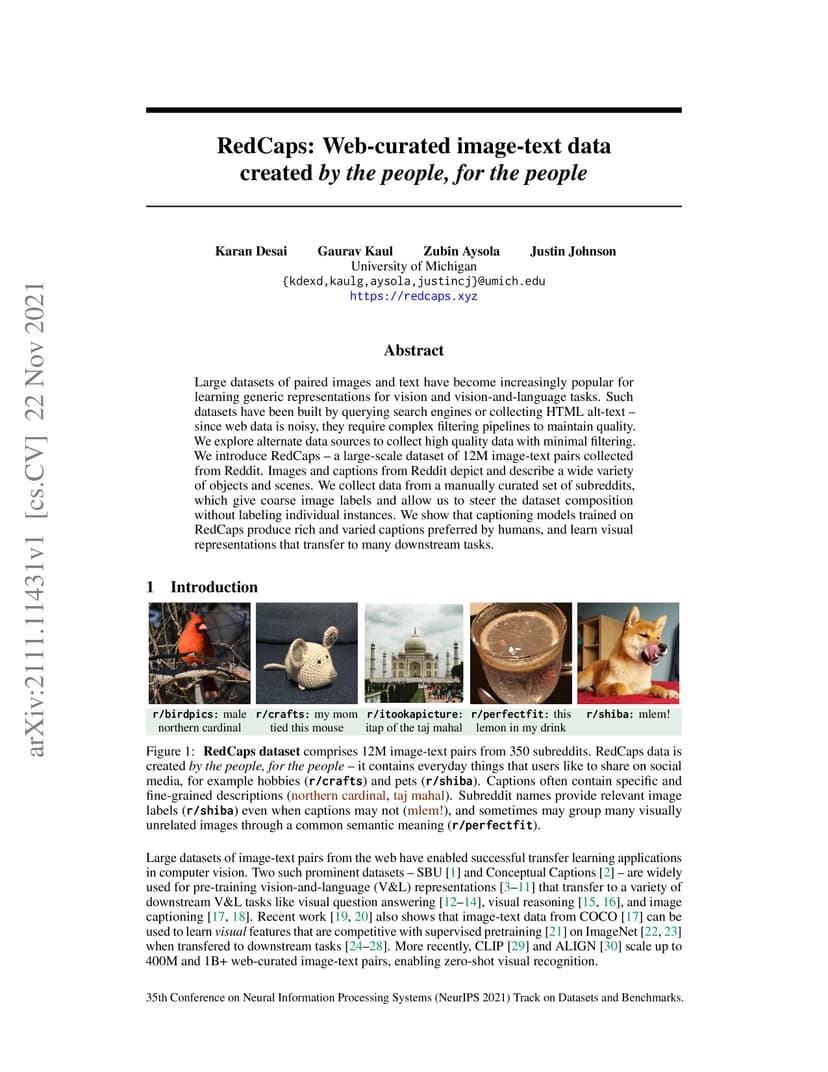 arXiv:2111.11431v1 [cs.CV] 22 Nov 2021

RedCaps: Web-curated image-text data created by the people, for the people

Karan Desai Gaurav Kaul Zubin Aysola Justin Johnson
University of Michigan
{kdexd,kaulg,aysola,justincj}@umich.edu
https://redcaps.xyz

Abstract

Large datasets of paired images and text have become increasingly popular for learning generic representations for vision and vision-and-language tasks. Such datasets have been built by querying search engines or collecting HTML alt-text – since web data is noisy, they require complex filtering pipelines to maintain quality. We explore alternate data sources to collect high quality data with minimal filtering. We introduce RedCaps – a large-scale dataset of 12M image-text pairs collected from Reddit. Images and captions from Reddit depict and describe a wide variety of objects and scenes. We collect data from a manually curated set of subreddits, which give coarse image labels and allow us to steer the dataset composition without labeling individual instances. We show that captioning models trained on RedCaps produce rich and varied captions preferred by humans, and learn visual representations that transfer to many downstream tasks.

1 Introduction

r/birdpics: male northern cardinal

r/crafts: my mom tied this mouse

r/itookapicture: itap of the taj mahal

r/perfectfit: this lemon in my drink

r/shiba: mlem!

Figure 1: RedCaps dataset comprises 12M image-text pairs from 350 subreddits. RedCaps data is created by the people, for the people – it contains everyday things that users like to share on social media, for example hobbies (r/crafts) and pets (r/shiba). Captions often contain specific and fine-grained descriptions (northern cardinal, taj mahal). Subreddit names provide relevant image labels (r/shiba) even when captions may not (mlem!), and sometimes may group many visually unrelated images through a common semantic meaning (r/perfectfit).

Large datasets of image-text pairs from the web have enabled successful transfer learning applications in computer vision. Two such prominent datasets – SBU [1] and Conceptual Captions [2] – are widely used for pre-training vision-and-language (V&L) representations [3–11] that transfer to a variety of downstream V&L tasks like visual question answering [12–14], visual reasoning [15, 16], and image captioning [17, 18]. Recent work [19, 20] also shows that image-text data from COCO [17] can be used to learn visual features that are competitive with supervised pretraining [21] on ImageNet [22, 23] when transfered to downstream tasks [24–28]. More recently, CLIP [29] and ALIGN [30] scale up to 400M and 1B+ web-curated image-text pairs, enabling zero-shot visual recognition.

35th Conference on Neural Information Processing Systems (NeurIPS 2021) Track on Datasets and Benchmarks.